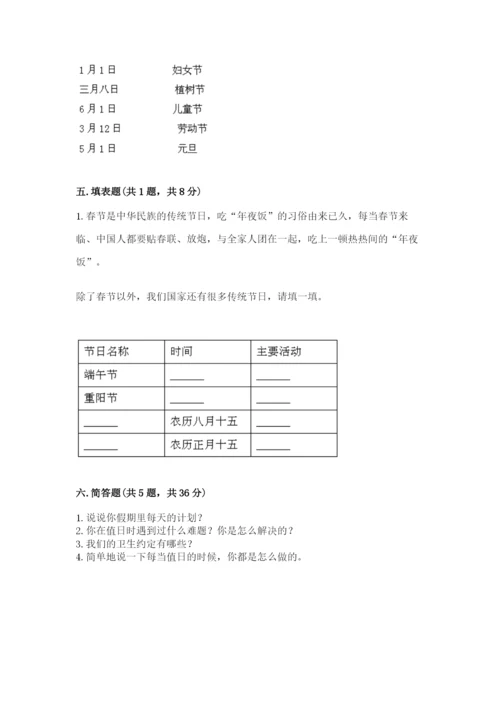 1月1日　　　妇女节
三月八日　　　植树节
6月1日　　　儿童节
3月12日　　　劳动节
5月1日　　　元旦

五. 填表题(共1题，共8分)

1. 春节是中华民族的传统节日，吃“年夜饭”的习俗由来已久，每当春节来临、中国人都要贴春联、放炮，与全家人团在一起，吃上一顿热热闹的“年夜饭”。

除了春节以外，我们国家还有很多传统节日，请填一填。

| 节日名称 | 时间 | 主要活动 |
|---|---|---|
| 端午节 | ______ | ______ |
| 重阳节 | ______ | ______ |
| ______ | 农历八月十五 | ______ |
| ______ | 农历正月十五 | ______ |

六. 简答题(共5题，共36分)

1. 说说你假期里每天的计划？
2. 你在值日时遇到过什么难题？你是怎么解决的？
3. 我们的卫生约定有哪些？
4. 简单地说一下每当值日的时候，你都是怎么做的。